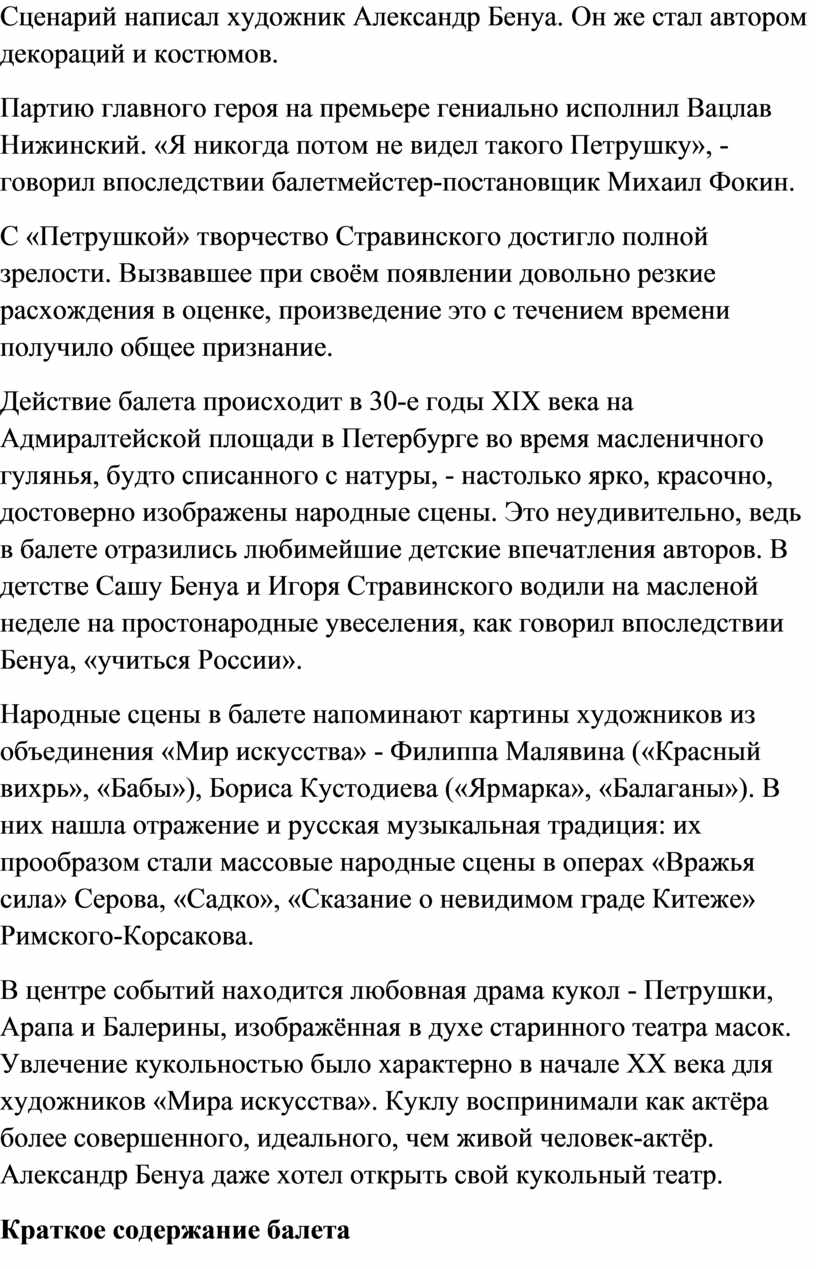 Сценарий написал художник Александр Бенуа. Он же стал автором декораций и костюмов.

Партию главного героя на премьере гениально исполнил Вацлав Нижинский. «Я никогда потом не видел такого Петрушку», - говорил впоследствии балетмейстер-постановщик Михаил Фокин.

С «Петрушкой» творчество Стравинского достигло полной зрелости. Вызвавшее при своём появлении довольно резкие расхождения в оценке, произведение это с течением времени получило общее признание.

Действие балета происходит в 30-е годы XIX века на Адмиралтейской площади в Петербурге во время масленичного гулянья, будто списанного с натуры, - настолько ярко, красочно, достоверно изображены народные сцены. Это неудивительно, ведь в балете отразились любимейшие детские впечатления авторов. В детстве Сашу Бенуа и Игоря Стравинского водили на масленой неделе на простонародные увеселения, как говорил впоследствии Бенуа, «учиться России».

Народные сцены в балете напоминают картины художников из объединения «Мир искусства» - Филиппа Малявина («Красный вихрь», «Бабы»), Бориса Кустодиева («Ярмарка», «Балаганы»). В них нашла отражение и русская музыкальная традиция: их прообразом стали массовые народные сцены в операх «Вражья сила» Серова, «Садко», «Сказание о невидимом граде Китеже» Римского-Корсакова.

В центре событий находится любовная драма кукол - Петрушки, Арапа и Балерины, изображённая в духе старинного театра масок. Увлечение кукольностью было характерно в начале XX века для художников «Мира искусства». Куклу воспринимали как актёра более совершенного, идеального, чем живой человек-актёр. Александр Бенуа даже хотел открыть свой кукольный театр.

Краткое содержание балета